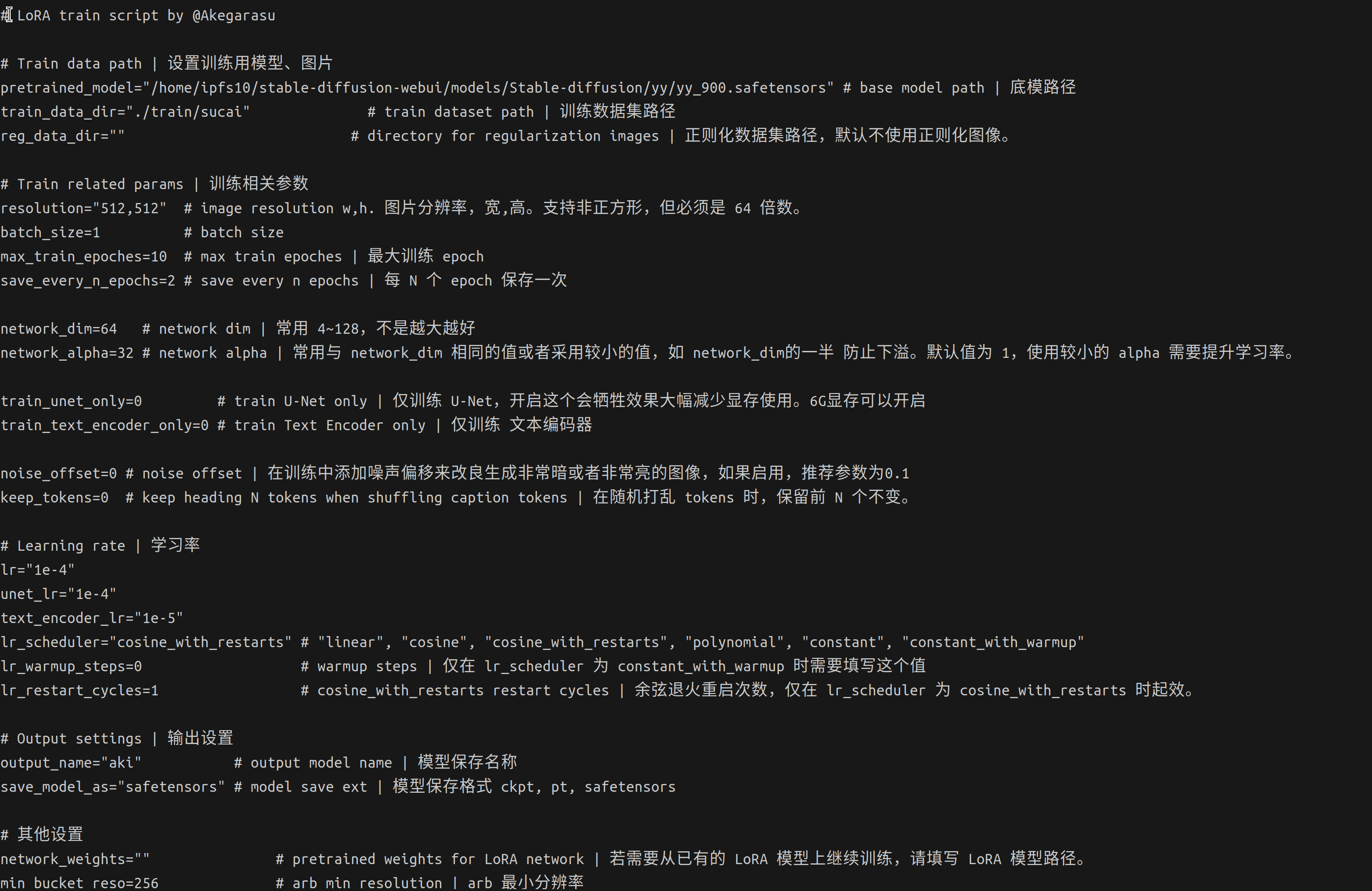 # LoRA train script by @Akegarasu

# Train data path | 设置训练用模型、图片
pretrained_model="/home/ipfs10/stable-diffusion-webui/models/Stable-diffusion/yy/yy_900.safetensors" # base model path | 底模路径
train_data_dir="./train/sucai" # train dataset path | 训练数据集路径
reg_data_dir="" # directory for regularization images | 正则化数据集路径，默认不使用正则化图像。

# Train related params | 训练相关参数
resolution="512,512" # image resolution w,h. 图片分辨率，宽,高。支持非正方形，但必须是 64 倍数。
batch_size=1 # batch size
max_train_epoches=10 # max train epoches | 最大训练 epoch
save_every_n_epochs=2 # save every n epochs | 每 N 个 epoch 保存一次

network_dim=64 # network dim | 常用 4~128，不是越大越好
network_alpha=32 # network alpha | 常用与 network_dim 相同的值或者采用较小的值，如 network_dim的一半 防止下溢。默认值为 1，使用较小的 alpha 需要提升学习率。

train_unet_only=0 # train U-Net only | 仅训练 U-Net，开启这个会牺牲效果大幅减少显存使用。6G显存可以开启
train_text_encoder_only=0 # train Text Encoder only | 仅训练 文本编码器

noise_offset=0 # noise offset | 在训练中添加噪声偏移来改良生成非常暗或者非常亮的图像，如果启用，推荐参数为0.1
keep_tokens=0 # keep heading N tokens when shuffling caption tokens | 在随机打乱 tokens 时，保留前 N 个不变。

# Learning rate | 学习率
lr="1e-4"
unet_lr="1e-4"
text_encoder_lr="1e-5"
lr_scheduler="cosine_with_restarts" # "linear", "cosine", "cosine_with_restarts", "polynomial", "constant", "constant_with_warmup"
lr_warmup_steps=0 # warmup steps | 仅在 lr_scheduler 为 constant_with_warmup 时需要填写这个值
lr_restart_cycles=1 # cosine_with_restarts restart cycles | 余弦退火重启次数，仅在 lr_scheduler 为 cosine_with_restarts 时起效。

# Output settings | 输出设置
output_name="aki" # output model name | 模型保存名称
save_model_as="safetensors" # model save ext | 模型保存格式 ckpt, pt, safetensors

# 其他设置
network_weights="" # pretrained weights for LoRA network | 若需要从已有的 LoRA 模型上继续训练，请填写 LoRA 模型路径。
min_bucket_reso=256 # arb min resolution | arb 最小分辨率